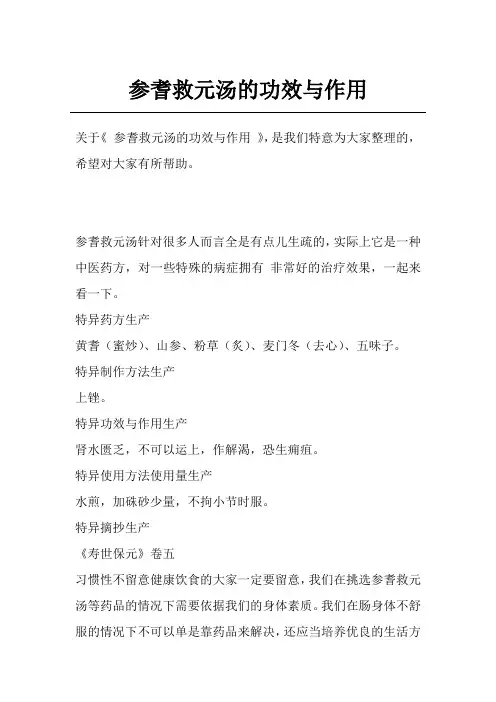 参耆救元汤的功效与作用

关于《 参耆救元汤的功效与作用 》,是我们特意为大家整理的,希望对大家有所帮助。

参耆救元汤针对很多人而言全是有点儿生疏的,实际上它是一种中医药方,对一些特殊的病症拥有 非常好的治疗效果,一起来看一下。

特异药方生产

黄耆(蜜炒)、山参、粉草(炙)、麦门冬(去心)、五味子。

特异制作方法生产

上锉。

特异功效与作用生产

肾水匮乏,不可以运上,作解渴,恐生痈疽。

特异使用方法使用量生产

水煎,加硃砂少量,不拘小节时服。

特异摘抄生产

《寿世保元》卷五

习惯性不留意健康饮食的大家一定要留意,我们在挑选参耆救元汤等药品的情况下需要依据我们的身体素质。我们在肠身体不舒服的情况下不可以单是靠药品来解决,还应当培养优良的生活方